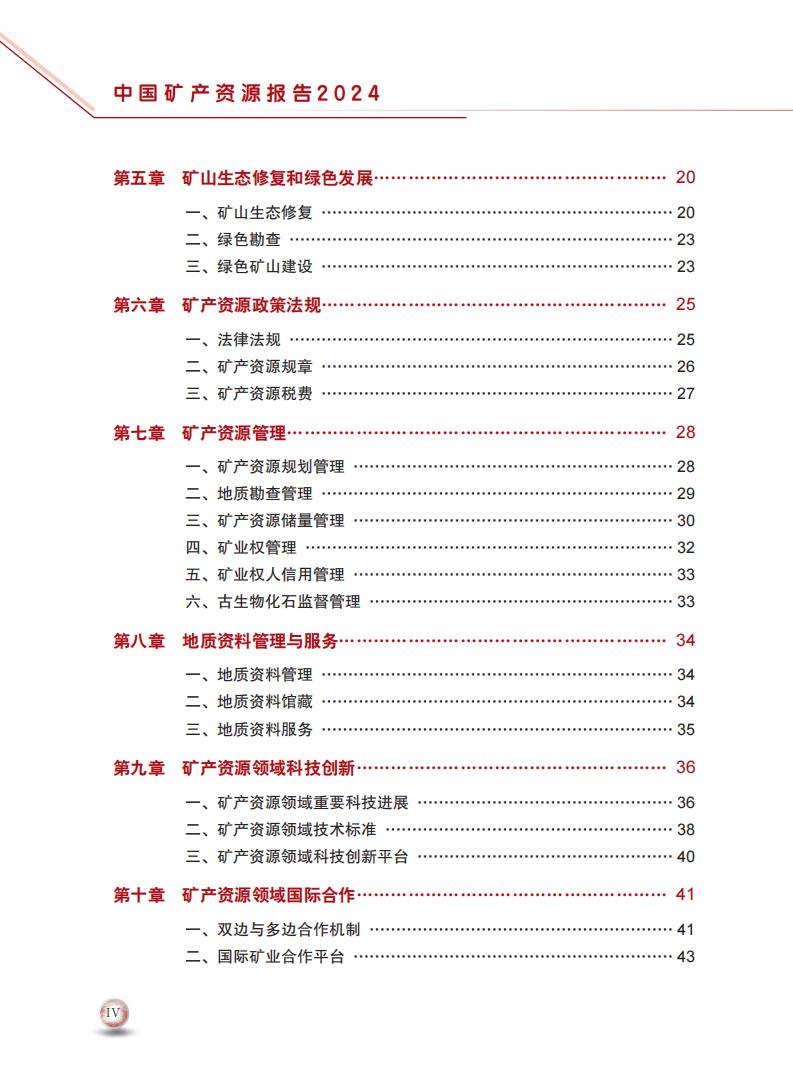 中国矿产资源报告2024

第五章 矿山生态修复和绿色发展 …… 20
一、矿山生态修复 …… 20
二、绿色勘查 …… 23
三、绿色矿山建设 …… 23

第六章 矿产资源政策法规 …… 25
一、法律法规 …… 25
二、矿产资源规章 …… 26
三、矿产资源税费 …… 27

第七章 矿产资源管理 …… 28
一、矿产资源规划管理 …… 28
二、地质勘查管理 …… 29
三、矿产资源储量管理 …… 30
四、矿业权管理 …… 32
五、矿业权人信用管理 …… 33
六、古生物化石监督管理 …… 33

第八章 地质资料管理与服务 …… 34
一、地质资料管理 …… 34
二、地质资料馆藏 …… 34
三、地质资料服务 …… 35

第九章 矿产资源领域科技创新 …… 36
一、矿产资源领域重要科技进展 …… 36
二、矿产资源领域技术标准 …… 38
三、矿产资源领域科技创新平台 …… 40

第十章 矿产资源领域国际合作 …… 41
一、双边与多边合作机制 …… 41
二、国际矿业合作平台 …… 43

IV